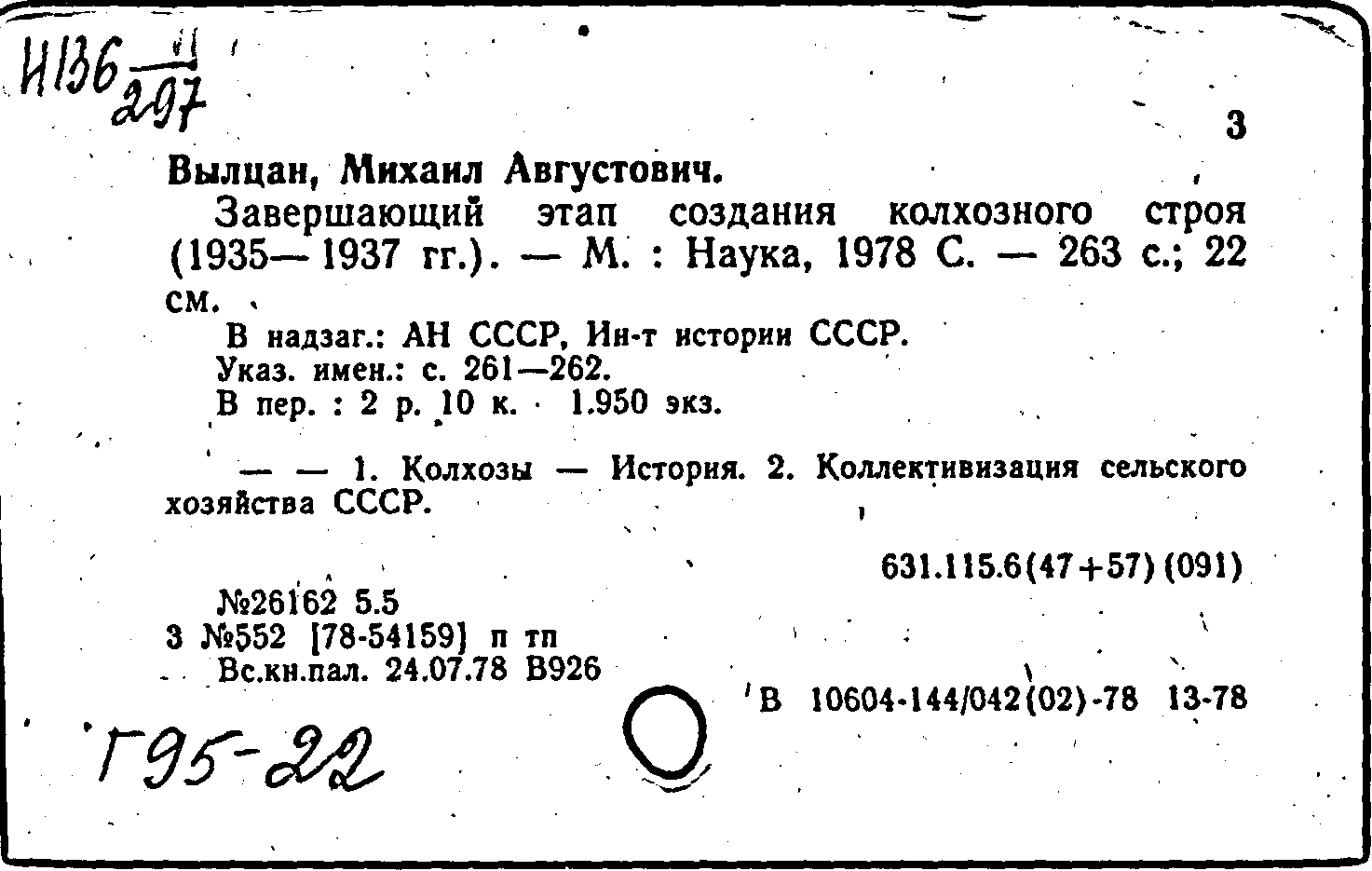 Н136 $\frac{11}{297}$

3

Вылцан, Михаил Августович.

Завершающий этап создания колхозного строя (1935—1937 гг.). — М. : Наука, 1978 С. — 263 с.; 22 см.

В надзаг.: АН СССР, Ин-т истории СССР.
Указ. имен.: с. 261—262.
В пер. : 2 р. 10 к. 1.950 экз.

— — 1. Колхозы — История. 2. Коллективизация сельского хозяйства СССР.

631.115.6(47+57)(091)

№26162 5.5
3 №552 [78-54159] п тп
Вс.кн.пал. 24.07.78 В926

В 10604-144/042(02)-78 13-78

Г95-22